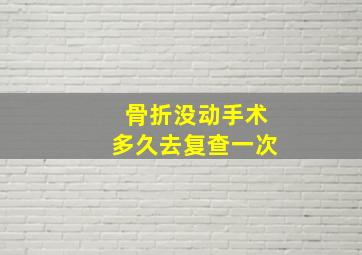 骨折没动手术
多久去复查一次